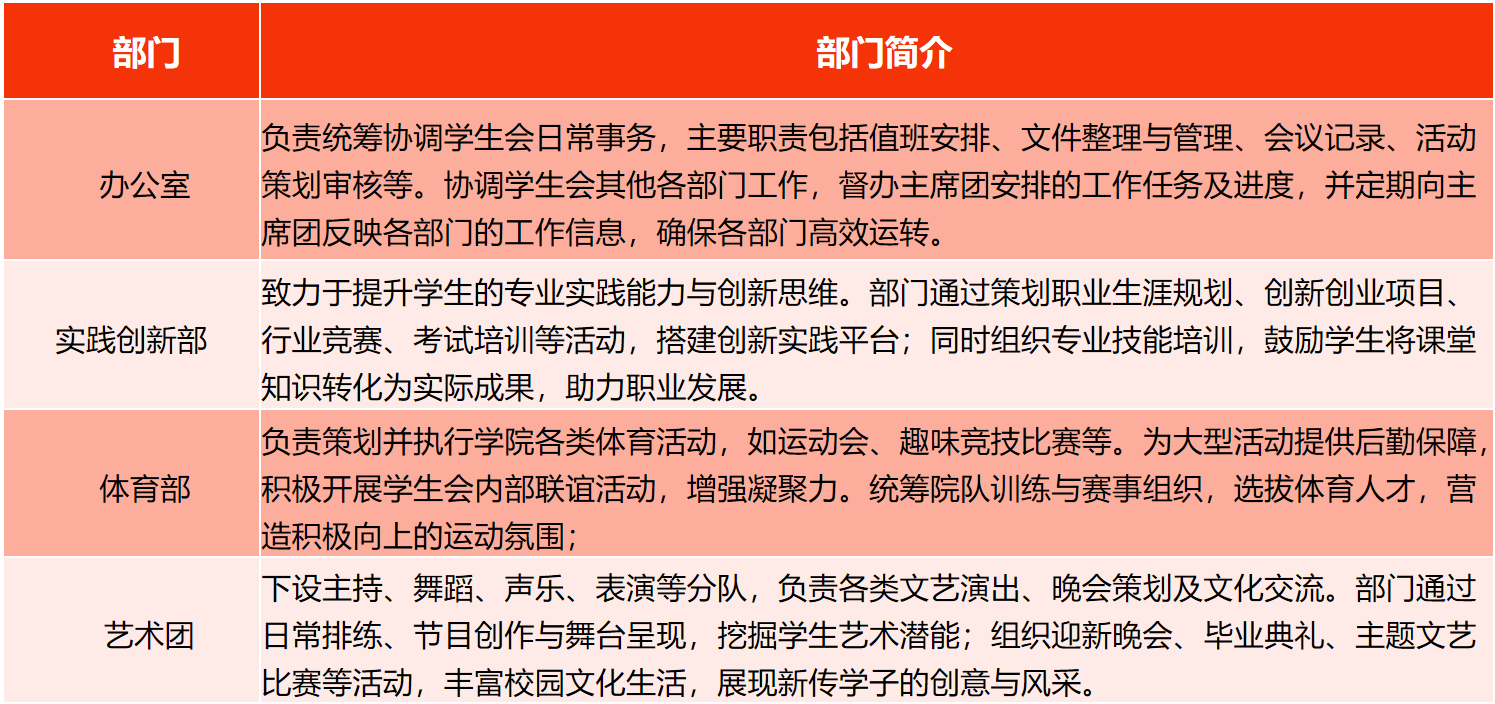 | 部门 | 部门简介 |
|---|---|
| 办公室 | 负责统筹协调学生会日常事务，主要职责包括值班安排、文件整理与管理、会议记录、活动策划审核等。协调学生会其他各部门工作，督办主席团安排的工作任务及进度，并定期向主席团反映各部门的工作信息，确保各部门高效运转。 |
| 实践创新部 | 致力于提升学生的专业实践能力与创新思维。部门通过策划职业生涯规划、创新创业项目、行业竞赛、考试培训等活动，搭建创新实践平台；同时组织专业技能培训，鼓励学生将课堂知识转化为实际成果，助力职业发展。 |
| 体育部 | 负责策划并执行学院各类体育活动，如运动会、趣味竞技比赛等。为大型活动提供后勤保障，积极开展学生会内部联谊活动，增强凝聚力。统筹院队训练与赛事组织，选拔体育人才，营造积极向上的运动氛围； |
| 艺术团 | 下设主持、舞蹈、声乐、表演等分队，负责各类文艺演出、晚会策划及文化交流。部门通过日常排练、节目创作与舞台呈现，挖掘学生艺术潜能；组织迎新晚会、毕业典礼、主题文艺比赛等活动，丰富校园文化生活，展现新传学子的创意与风采。 |